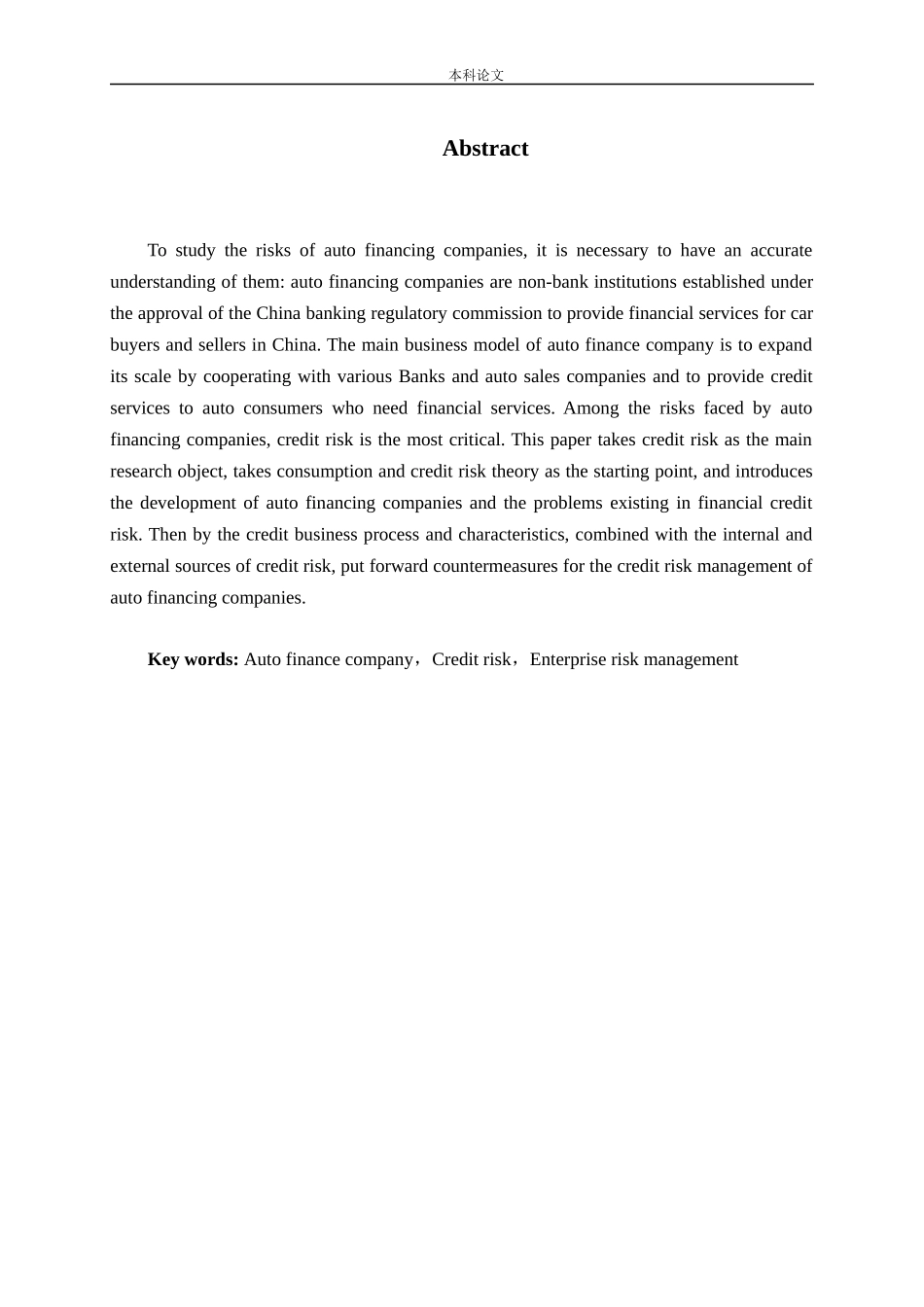 本科论文

Abstract

To study the risks of auto financing companies, it is necessary to have an accurate understanding of them: auto financing companies are non-bank institutions established under the approval of the China banking regulatory commission to provide financial services for car buyers and sellers in China. The main business model of auto finance company is to expand its scale by cooperating with various Banks and auto sales companies and to provide credit services to auto consumers who need financial services. Among the risks faced by auto financing companies, credit risk is the most critical. This paper takes credit risk as the main research object, takes consumption and credit risk theory as the starting point, and introduces the development of auto financing companies and the problems existing in financial credit risk. Then by the credit business process and characteristics, combined with the internal and external sources of credit risk, put forward countermeasures for the credit risk management of auto financing companies.

Key words: Auto finance company，Credit risk，Enterprise risk management